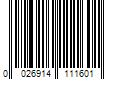 0 026914 111601